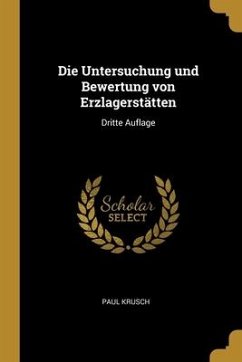 Die Untersuchung und Bewertung von Erzlagerstätten

Dritte Auflage

Scholar
SELECT

PAUL KRUSCH